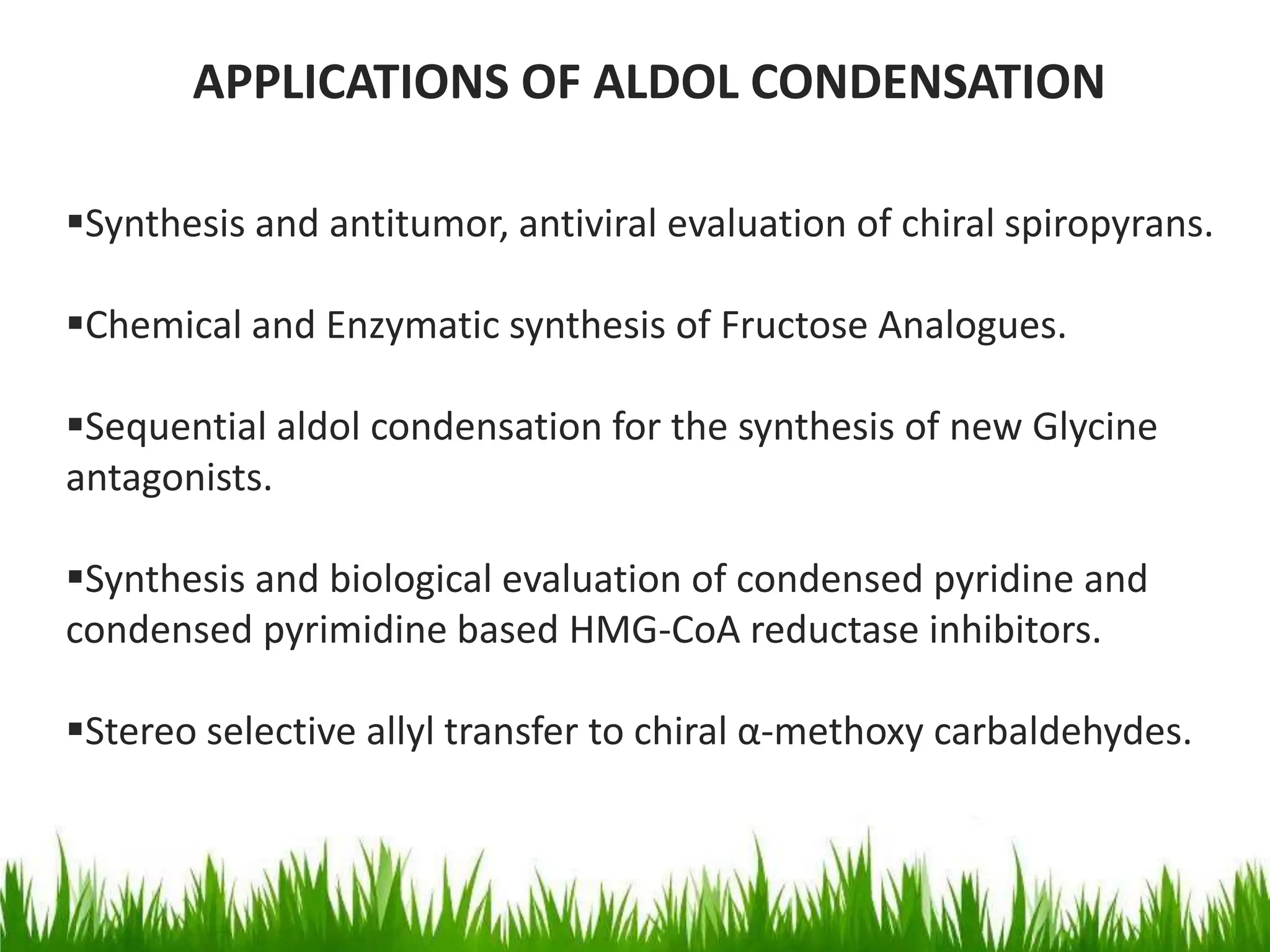 APPLICATIONS OF ALDOL CONDENSATION

▪Synthesis and antitumor, antiviral evaluation of chiral spiropyrans.

▪Chemical and Enzymatic synthesis of Fructose Analogues.

▪Sequential aldol condensation for the synthesis of new Glycine antagonists.

▪Synthesis and biological evaluation of condensed pyridine and condensed pyrimidine based HMG-CoA reductase inhibitors.

▪Stereo selective allyl transfer to chiral α-methoxy carbaldehydes.